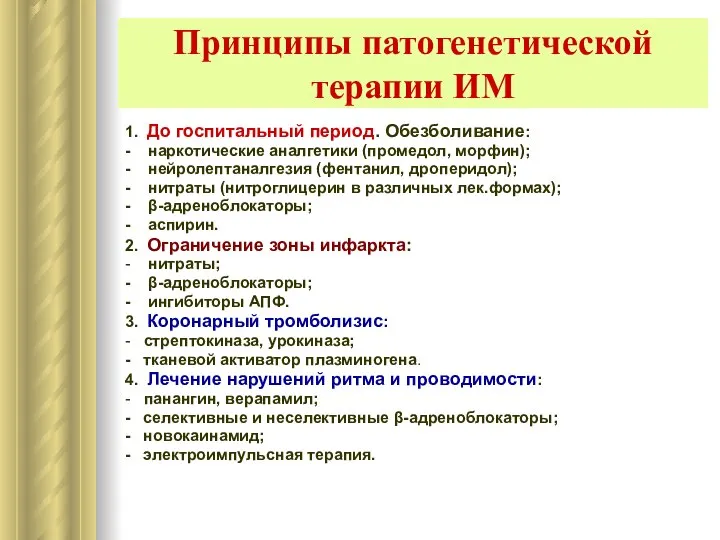 Принципы патогенетической терапии ИМ

1. До госпитальный период. Обезболивание:
- наркотические аналгетики (промедол, морфин);
- нейролептаналгезия (фентанил, дроперидол);
- нитраты (нитроглицерин в различных лек.формах);
- β-адреноблокаторы;
- аспирин.
2. Ограничение зоны инфаркта:
- нитраты;
- β-адреноблокаторы;
- ингибиторы АПФ.
3. Коронарный тромболизис:
- стрептокиназа, урокиназа;
- тканевой активатор плазминогена.
4. Лечение нарушений ритма и проводимости:
- панангин, верапамил;
- селективные и неселективные β-адреноблокаторы;
- новокаинамид;
- электроимпульсная терапия.